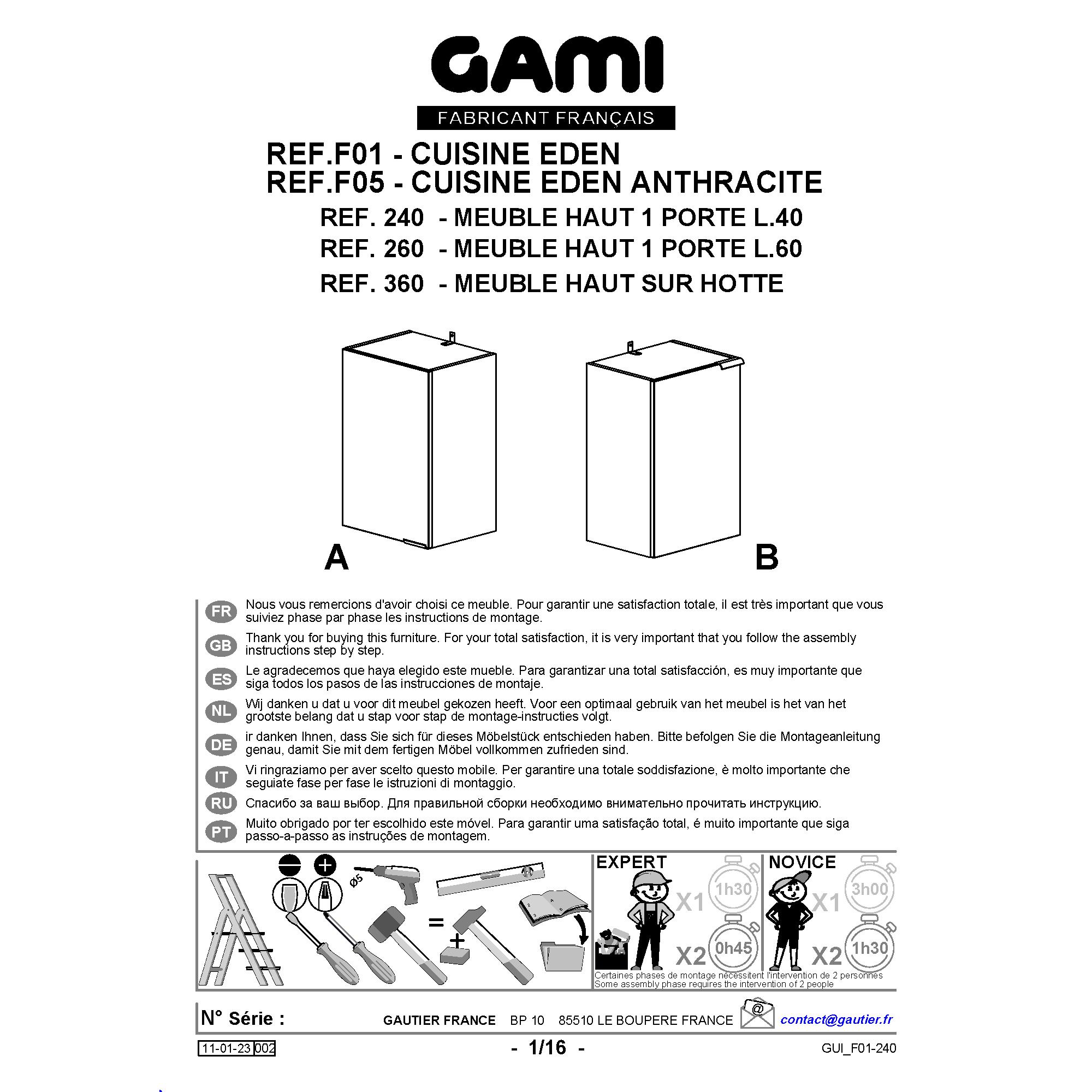 GAMI
FABRICANT FRANÇAIS

REF.F01 - CUISINE EDEN
REF.F05 - CUISINE EDEN ANTHRACITE
REF. 240 - MEUBLE HAUT 1 PORTE L.40
REF. 260 - MEUBLE HAUT 1 PORTE L.60
REF. 360 - MEUBLE HAUT SUR HOTTE

A

B

FR Nous vous remercions d'avoir choisi ce meuble. Pour garantir une satisfaction totale, il est très important que vous suiviez phase par phase les instructions de montage.

GB Thank you for buying this furniture. For your total satisfaction, it is very important that you follow the assembly instructions step by step.

ES Le agradecemos que haya elegido este mueble. Para garantizar una total satisfacción, es muy importante que siga todos los pasos de las instrucciones de montaje.

NL Wij danken u dat u voor dit meubel gekozen heeft. Voor een optimaal gebruik van het meubel is het van het grootste belang dat u stap voor stap de montage-instructies volgt.

DE ir danken Ihnen, dass Sie sich für dieses Möbelstück entschieden haben. Bitte befolgen Sie die Montageanleitung genau, damit Sie mit dem fertigen Möbel vollkommen zufrieden sind.

IT Vi ringraziamo per aver scelto questo mobile. Per garantire una totale soddisfazione, è molto importante che seguiate fase per fase le istruzioni di montaggio.

RU Спасибо за ваш выбор. Для правильной сборки необходимо внимательно прочитать инструкцию.

PT Muito obrigado por ter escolhido este móvel. Para garantir uma satisfação total, é muito importante que siga passo-a-passo as instruções de montagem.

Ø5
=
+

EXPERT
X1 1h30
X2 0h45

NOVICE
X1 3h00
X2 1h30

Certaines phases de montage nécessitent l'intervention de 2 personnes
Some assembly phase requires the intervention of 2 people

N° Série :
GAUTIER FRANCE BP 10 85510 LE BOUPERE FRANCE
@
contact@gautier.fr

11-01-23 002
- 1/16 -
GUI_F01-240